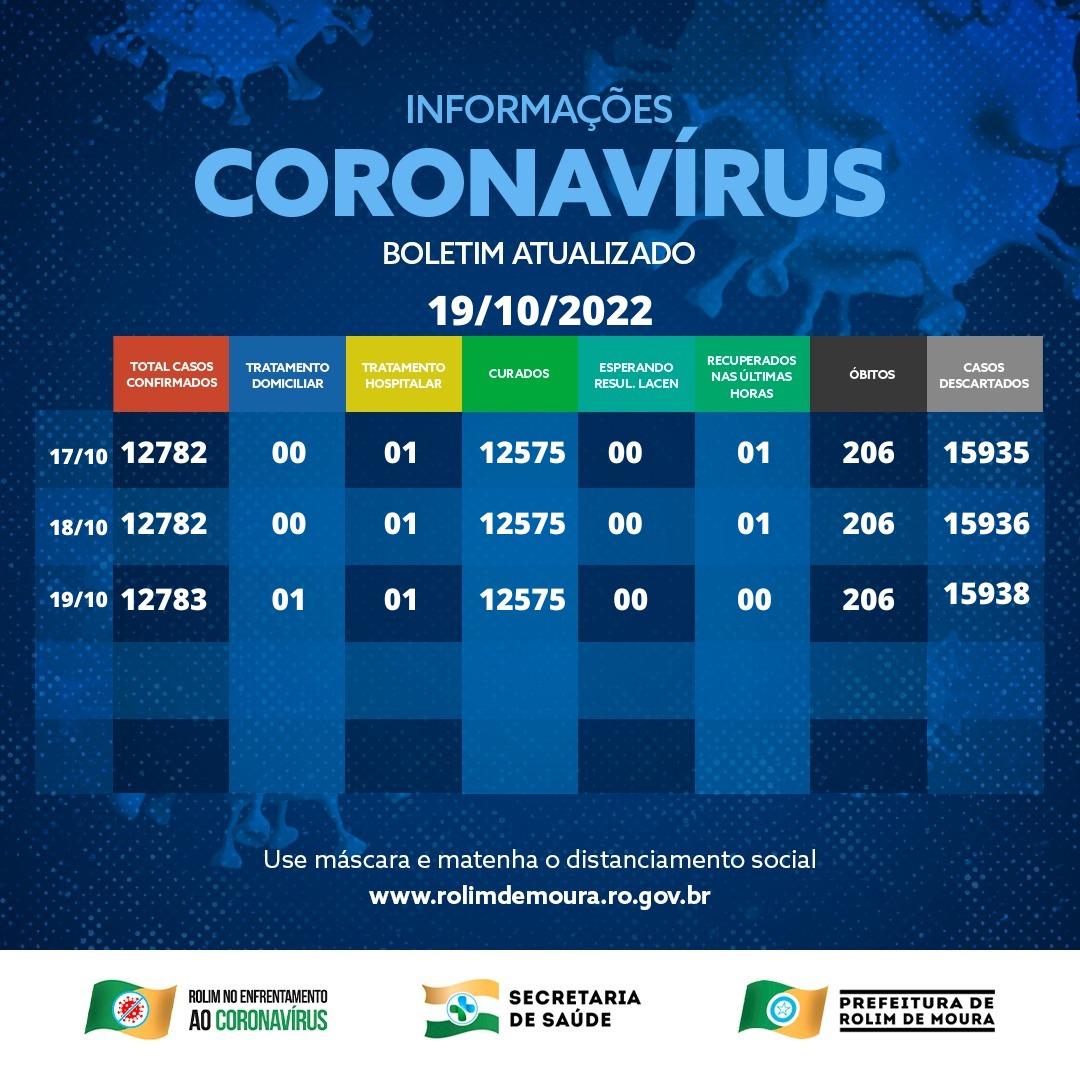 INFORMAÇÕES
CORONAVÍRUS
BOLETIM ATUALIZADO
19/10/2022

| | TOTAL CASOS CONFIRMADOS | TRATAMENTO DOMICILIAR | TRATAMENTO HOSPITALAR | CURADOS | ESPERANDO RESUL. LACEN | RECUPERADOS NAS ÚLTIMAS HORAS | ÓBITOS | CASOS DESCARTADOS |
|---|---|---|---|---|---|---|---|---|
| 17/10 | 12782 | 00 | 01 | 12575 | 00 | 01 | 206 | 15935 |
| 18/10 | 12782 | 00 | 01 | 12575 | 00 | 01 | 206 | 15936 |
| 19/10 | 12783 | 01 | 01 | 12575 | 00 | 00 | 206 | 15938 |

Use máscara e matenha o distanciamento social
www.rolimdemoura.ro.gov.br

ROLIM NO ENFRENTAMENTO AO CORONAVÍRUS
SECRETARIA DE SAÚDE
PREFEITURA DE ROLIM DE MOURA